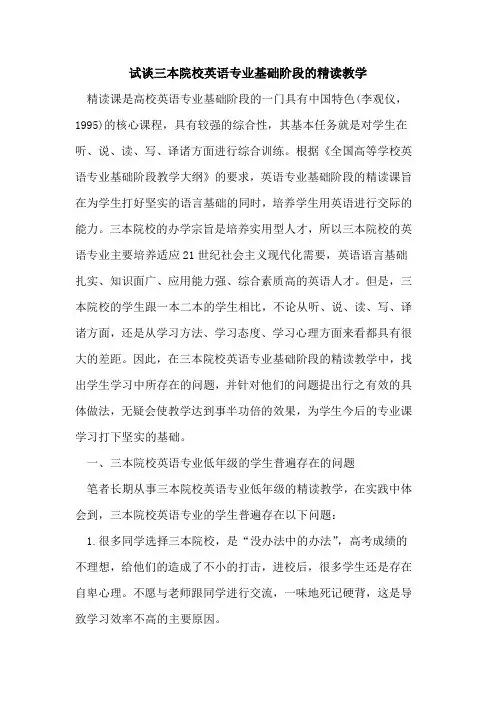 试谈三本院校英语专业基础阶段的精读教学

精读课是高校英语专业基础阶段的一门具有中国特色(李观仪，1995)的核心课程，具有较强的综合性，其基本任务就是对学生在听、说、读、写、译诸方面进行综合训练。根据《全国高等学校英语专业基础阶段教学大纲》的要求，英语专业基础阶段的精读课旨在为学生打好坚实的语言基础的同时，培养学生用英语进行交际的能力。三本院校的办学宗旨是培养实用型人才，所以三本院校的英语专业主要培养适应21世纪社会主义现代化需要，英语语言基础扎实、知识面广、应用能力强、综合素质高的英语人才。但是，三本院校的学生跟一本二本的学生相比，不论从听、说、读、写、译诸方面，还是从学习方法、学习态度、学习心理方面来看都具有很大的差距。因此，在三本院校英语专业基础阶段的精读教学中，找出学生学习中所存在的问题，并针对他们的问题提出行之有效的具体做法，无疑会使教学达到事半功倍的效果，为学生今后的专业课学习打下坚实的基础。

一、三本院校英语专业低年级的学生普遍存在的问题

笔者长期从事三本院校英语专业低年级的精读教学，在实践中体会到，三本院校英语专业的学生普遍存在以下问题：

1.很多同学选择三本院校，是“没办法中的办法”，高考成绩的不理想，给他们的造成了不小的打击，进校后，很多学生还是存在自卑心理。不愿与老师跟同学进行交流，一味地死记硬背，这是导致学习效率不高的主要原因。